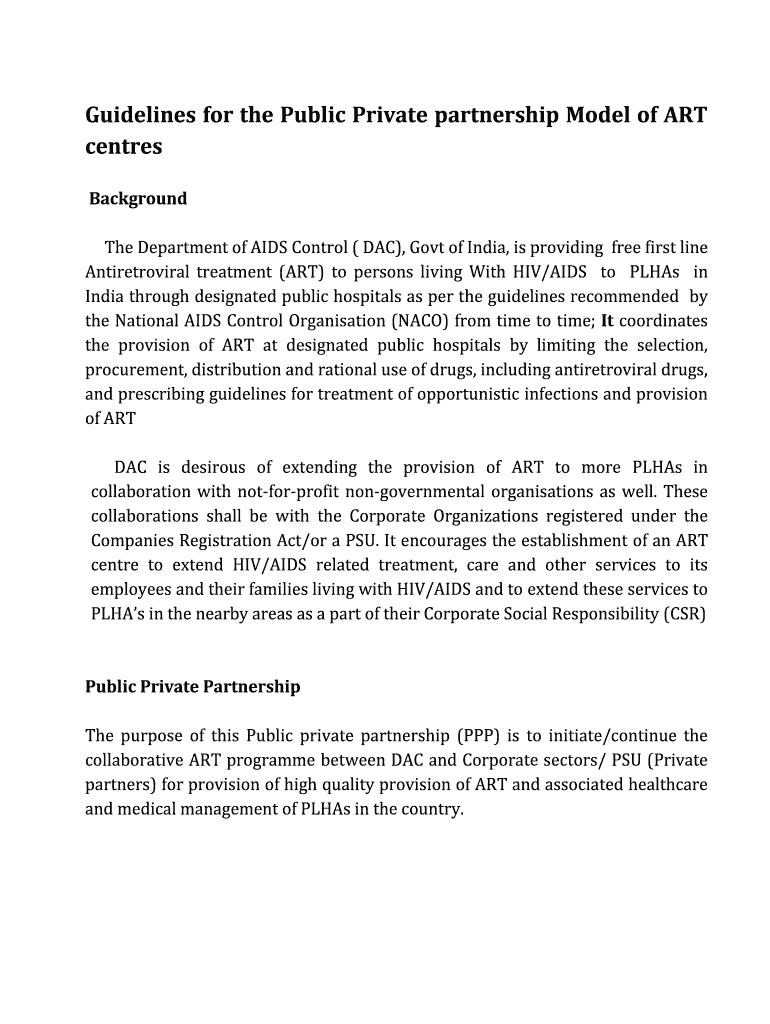 Guidelines for the Public Private partnership Model of ART centres

Background

The Department of AIDS Control ( DAC), Govt of India, is providing free first line Antiretroviral treatment (ART) to persons living With HIV/AIDS to PLHAs in India through designated public hospitals as per the guidelines recommended by the National AIDS Control Organisation (NACO) from time to time; It coordinates the provision of ART at designated public hospitals by limiting the selection, procurement, distribution and rational use of drugs, including antiretroviral drugs, and prescribing guidelines for treatment of opportunistic infections and provision of ART

DAC is desirous of extending the provision of ART to more PLHAs in collaboration with not-for-profit non-governmental organisations as well. These collaborations shall be with the Corporate Organizations registered under the Companies Registration Act/or a PSU. It encourages the establishment of an ART centre to extend HIV/AIDS related treatment, care and other services to its employees and their families living with HIV/AIDS and to extend these services to PLHA's in the nearby areas as a part of their Corporate Social Responsibility (CSR)

Public Private Partnership

The purpose of this Public private partnership (PPP) is to initiate/continue the collaborative ART programme between DAC and Corporate sectors/ PSU (Private partners) for provision of high quality provision of ART and associated healthcare and medical management of PLHAs in the country.